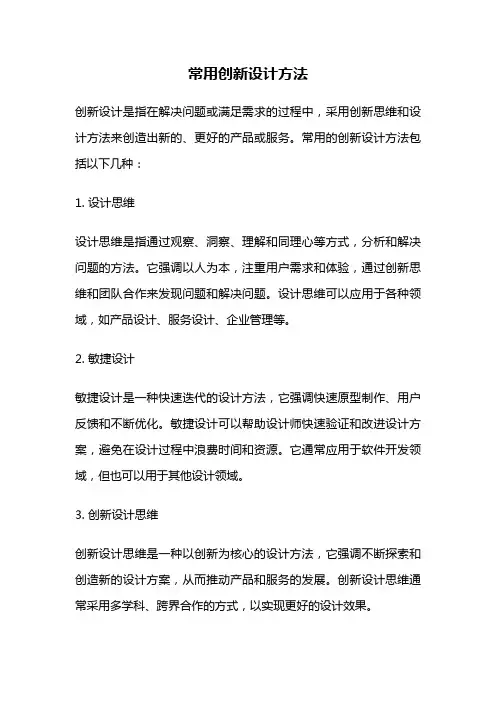 常用创新设计方法

创新设计是指在解决问题或满足需求的过程中，采用创新思维和设计方法来创造出新的、更好的产品或服务。常用的创新设计方法包括以下几种：

1. 设计思维

设计思维是指通过观察、洞察、理解和同理心等方式，分析和解决问题的方法。它强调以人为本，注重用户需求和体验，通过创新思维和团队合作来发现问题和解决问题。设计思维可以应用于各种领域，如产品设计、服务设计、企业管理等。

2. 敏捷设计

敏捷设计是一种快速迭代的设计方法，它强调快速原型制作、用户反馈和不断优化。敏捷设计可以帮助设计师快速验证和改进设计方案，避免在设计过程中浪费时间和资源。它通常应用于软件开发领域，但也可以用于其他设计领域。

3. 创新设计思维

创新设计思维是一种以创新为核心的设计方法，它强调不断探索和创造新的设计方案，从而推动产品和服务的发展。创新设计思维通常采用多学科、跨界合作的方式，以实现更好的设计效果。